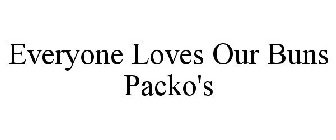 Everyone Loves Our Buns
Packo's